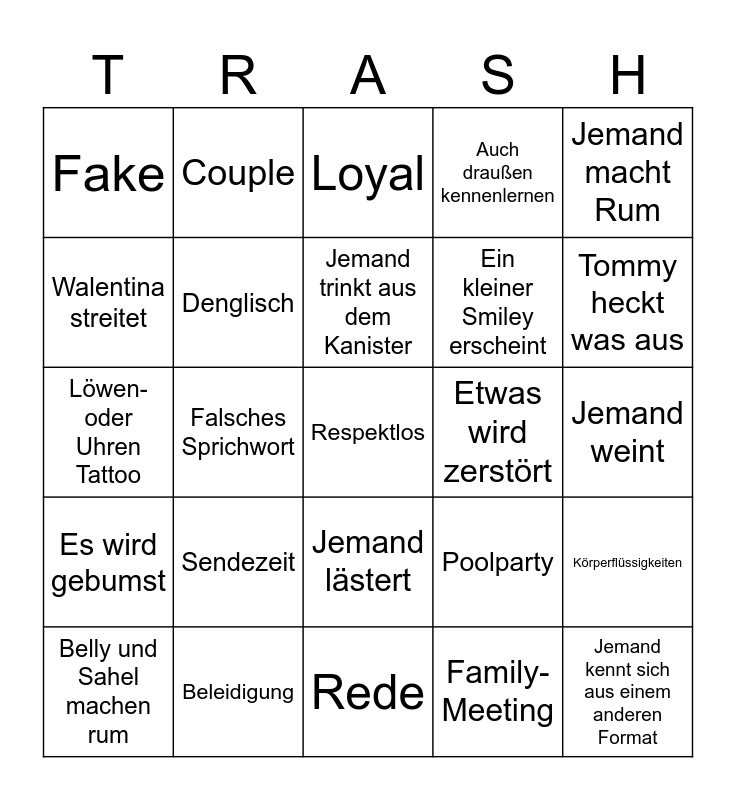 | T | R | A | S | H |
|---|---|---|---|---|
| Fake | Couple | Loyal | Auch draußen kennenlernen | Jemand macht Rum |
| Walentina streitet | Denglisch | Jemand trinkt aus dem Kanister | Ein kleiner Smiley erscheint | Tommy heckt was aus |
| Löwen- oder Uhren Tattoo | Falsches Sprichwort | Respektlos | Etwas wird zerstört | Jemand weint |
| Es wird gebumst | Sendezeit | Jemand lästert | Poolparty | Körperflüssigkeiten |
| Belly und Sahel machen rum | Beleidigung | Rede | Family-Meeting | Jemand kennt sich aus einem anderen Format |